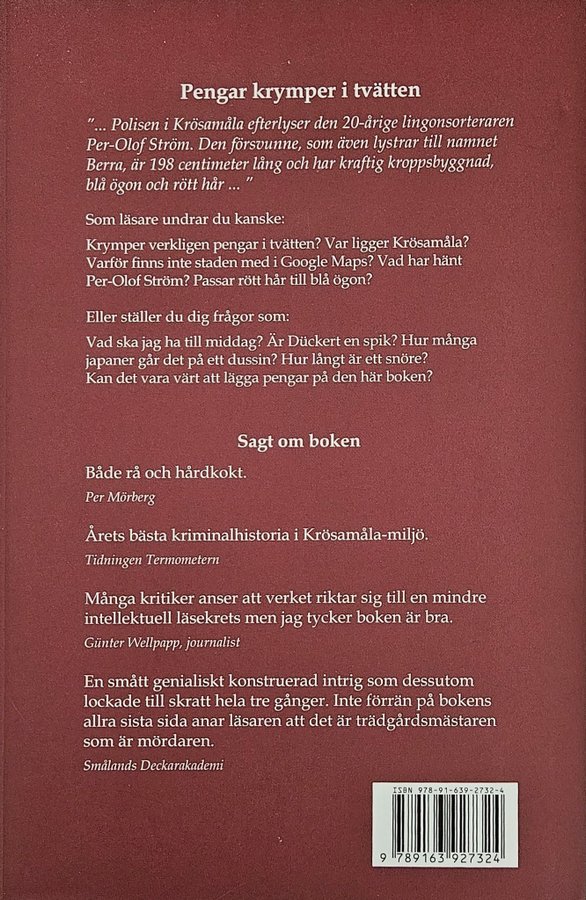 Pengar krymper i tvätten

"... Polisen i Krösamåla efterlyser den 20-årige lingonsorteraren Per-Olof Ström. Den försvunne, som även lystrar till namnet Berra, är 198 centimeter lång och har kraftig kroppsbyggnad, blå ögon och rött hår ... "

Som läsare undrar du kanske:

Krymper verkligen pengar i tvätten? Var ligger Krösamåla? Varför finns inte staden med i Google Maps? Vad har hänt Per-Olof Ström? Passar rött hår till blå ögon?

Eller ställer du dig frågor som:

Vad ska jag ha till middag? Är Dückert en spik? Hur många japaner går det på ett dussin? Hur långt är ett snöre? Kan det vara värt att lägga pengar på den här boken?

Sagt om boken

Både rå och hårdkokt.

Per Mörberg

Årets bästa kriminalhistoria i Krösamåla-miljö.

Tidningen Termometern

Många kritiker anser att verket riktar sig till en mindre intellektuell läsekrets men jag tycker boken är bra.

Günter Wellpapp, journalist

En smått genialiskt konstruerad intrig som dessutom lockade till skratt hela tre gånger. Inte förrän på bokens allra sista sida anar läsaren att det är trädgårdsmästaren som är mördaren.

Smålands Deckarakademi

ISBN 978-91-639-2732-4

9 789163 927324